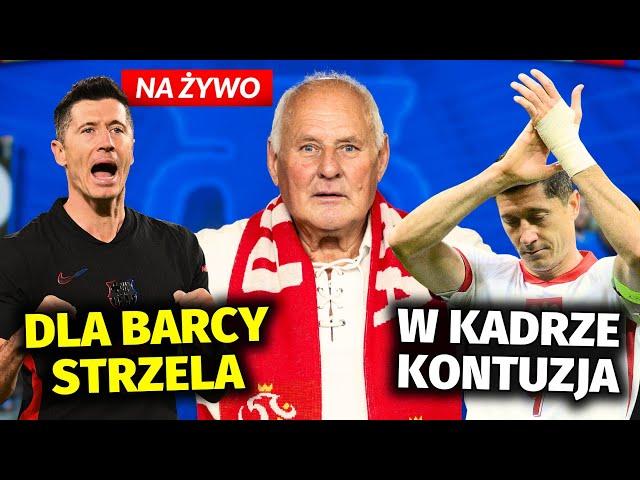 NA ŻYWO

DLA BARCY STRZELA

W KADRZE KONTUZJA